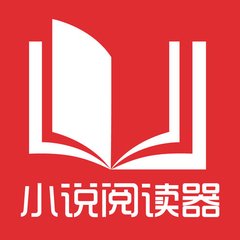 小说阅读器